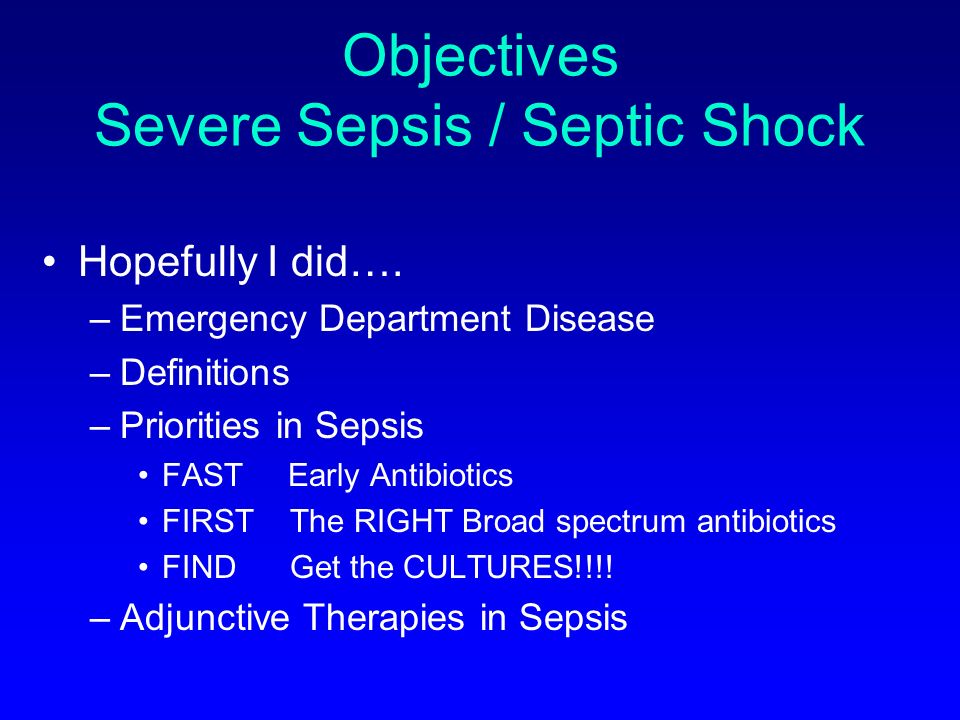 Objectives
Severe Sepsis / Septic Shock

• Hopefully I did….
– Emergency Department Disease
– Definitions
– Priorities in Sepsis
• FAST Early Antibiotics
• FIRST The RIGHT Broad spectrum antibiotics
• FIND Get the CULTURES!!!!
– Adjunctive Therapies in Sepsis